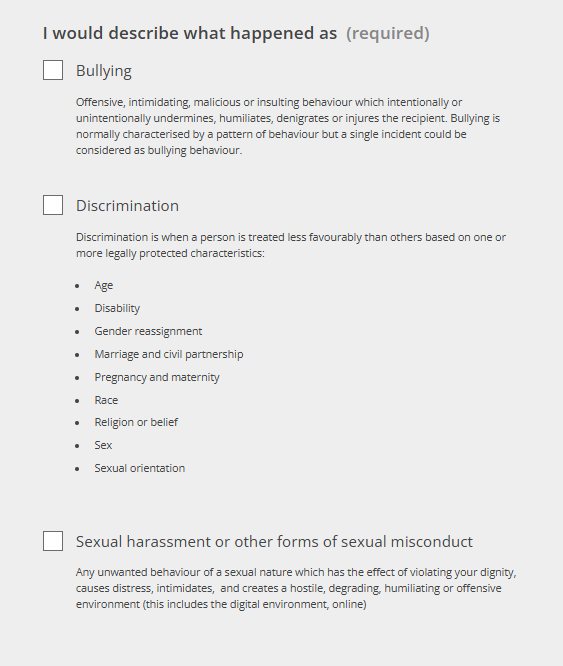 I would describe what happened as (required)

Bullying

Offensive, intimidating, malicious or insulting behaviour which intentionally or unintentionally undermines, humiliates, denigrates or injures the recipient. Bullying is normally characterised by a pattern of behaviour but a single incident could be considered as bullying behaviour.

Discrimination

Discrimination is when a person is treated less favourably than others based on one or more legally protected characteristics:

- Age
- Disability
- Gender reassignment
- Marriage and civil partnership
- Pregnancy and maternity
- Race
- Religion or belief
- Sex
- Sexual orientation

Sexual harassment or other forms of sexual misconduct

Any unwanted behaviour of a sexual nature which has the effect of violating your dignity, causes distress, intimidates, and creates a hostile, degrading, humiliating or offensive environment (this includes the digital environment, online)